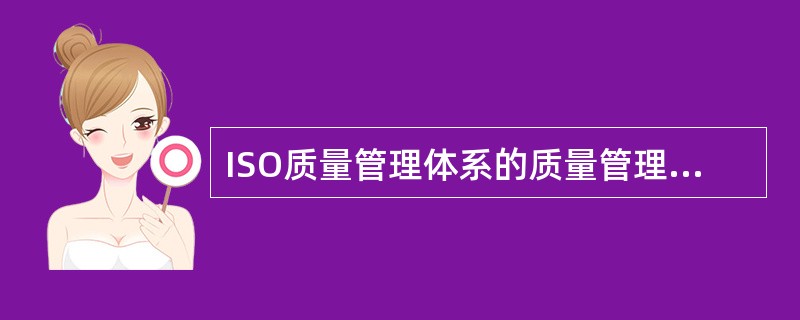 ISO质量管理体系的质量管理...